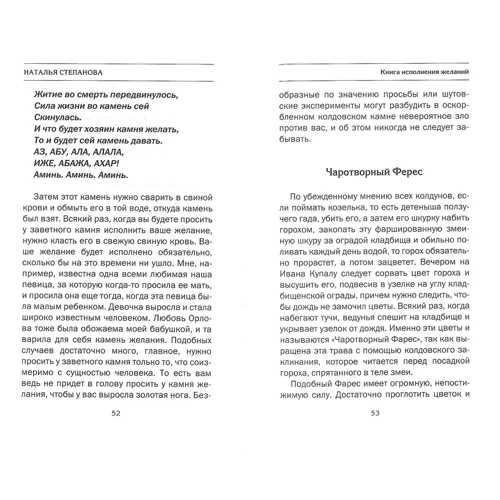 НАТАЛЬЯ СТЕПАНОВА

Житие во смерть передвинулось,
Сила жизни во камень сей
Скинулась.
И что будет хозяин камня желать,
То и будет сей камень давать.
АЗ, АБУ, АЛА, АЛАЛА,
ИЖЕ, АБАЖА, АХАР!
Аминь. Аминь. Аминь.

Затем этот камень нужно сварить в свиной крови и обмыть его в той воде, откуда камень был взят. Всякий раз, когда вы будете просить у заветного камня исполнить ваше желание, нужно класть его в свежую свиную кровь. Ваше желание будет исполнено обязательно, сколько бы на это времени ни ушло. Мне, например, известна одна всеми любимая наша певица, за которую когда-то просила ее мать, и просила она еще тогда, когда эта певица была малым ребенком. Девочка выросла и стала широко известным человеком. Любовь Орлова тоже была обожаема моей бабушкой, и та варила для себя камень желания. Подобных случаев достаточно много, главное, нужно просить у заветного камня только то, что соизмеримо с сущностью человека. То есть вам ведь не придет в голову просить у камня желания, чтобы у вас выросла золотая нога. Без-

52

Книга исполнения желаний

образные по значению просьбы или шутовские эксперименты могут разбудить в оскорбленном колдовском камне невероятное зло против вас, и об этом никогда не следует забывать.

Чаротворный Ферес

По убежденному мнению всех колдунов, если поймать козелька, то есть детеныша ползучего гада, убить его, а затем его шкурку набить горохом, закопать эту фаршированную змеиную шкуру за оградой кладбища и обильно поливать каждый день водой, то горох обязательно прорастет, а потом зацветет. Вечером на Ивана Купалу следует сорвать цвет гороха и высушить его, подвесив в узелке на углу кладбищенской ограды, причем нужно следить, чтобы дождь не замочил цветы. Всякий раз, когда набегают тучи, ведунья спешит на кладбище и укрывает узелок от дождя. Именно эти цветы и называются «Чаротворный Фарес», так как выращена эта трава с помощью колдовского заклинания, которое читается перед посадкой гороха, спрятанного в теле змеи.

Подобный Фарес имеет огромную, непостижимую силу. Достаточно проглотить цветок и

53